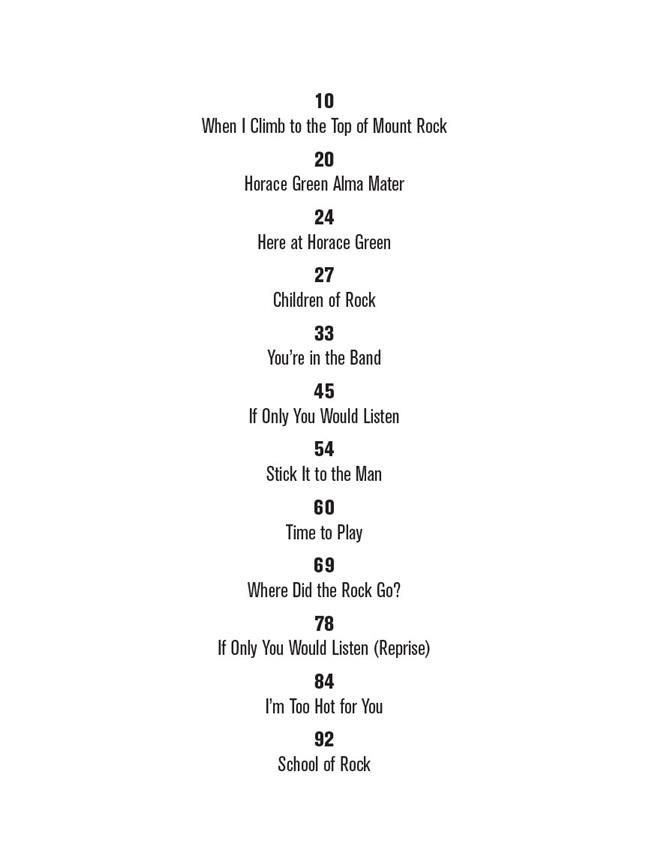 10
When I Climb to the Top of Mount Rock

20
Horace Green Alma Mater

24
Here at Horace Green

27
Children of Rock

33
You're in the Band

45
If Only You Would Listen

54
Stick It to the Man

60
Time to Play

69
Where Did the Rock Go?

78
If Only You Would Listen (Reprise)

84
I'm Too Hot for You

92
School of Rock